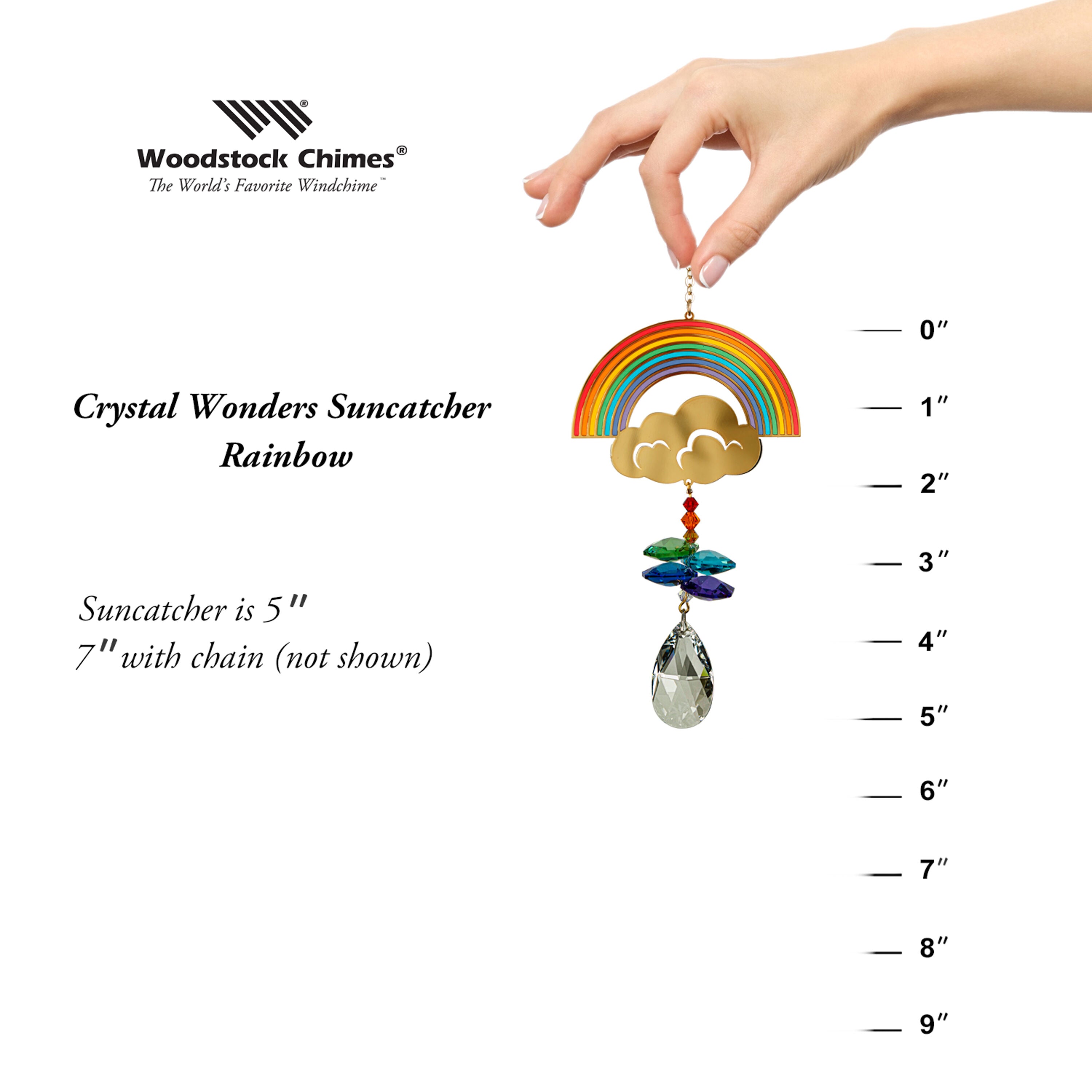 Woodstock Chimes®
The World's Favorite Windchime™

Crystal Wonders Suncatcher
Rainbow

Suncatcher is 5"
7" with chain (not shown)

0"
1"
2"
3"
4"
5"
6"
7"
8"
9"